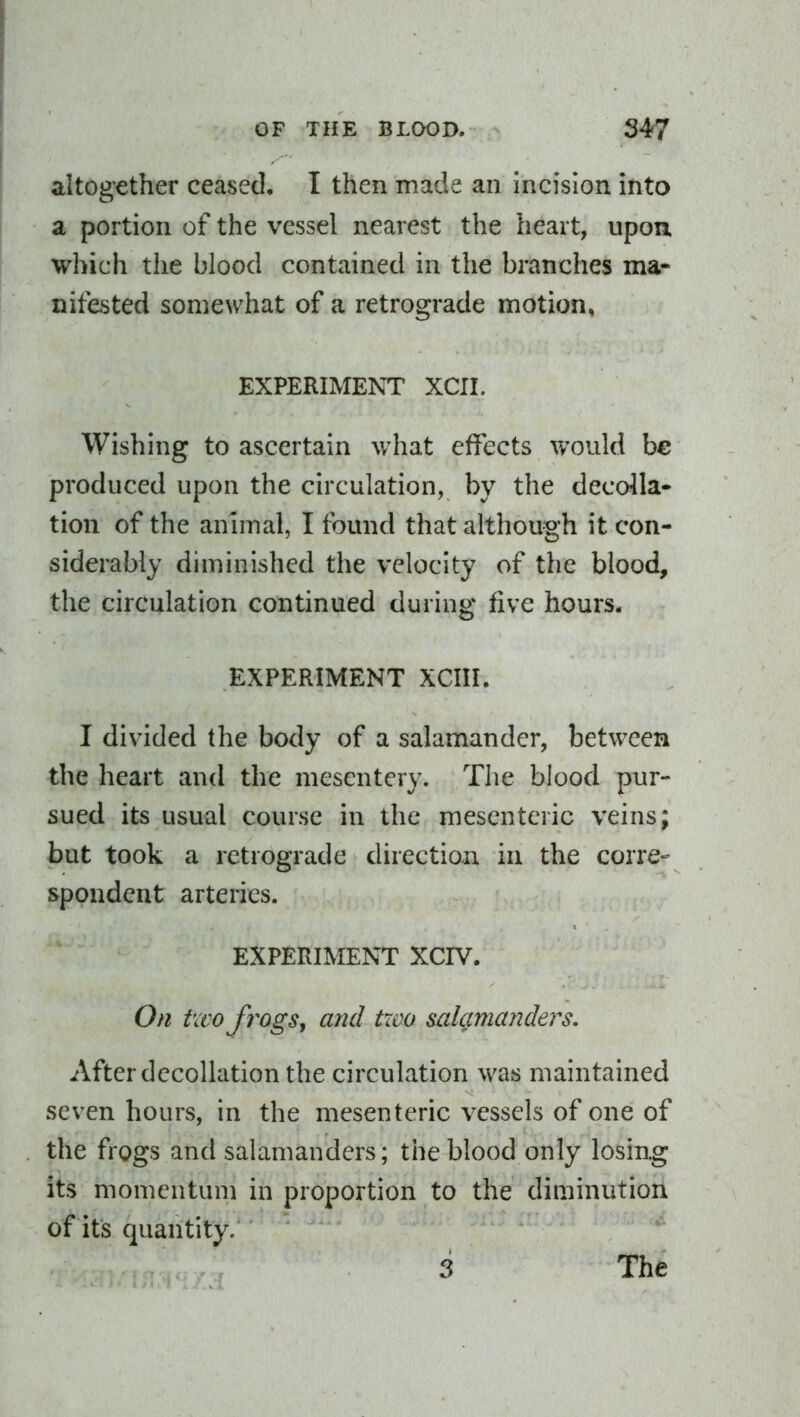 OF THE BLOOD. 347

altogether ceased. I then made an incision into a portion of the vessel nearest the heart, upon which the blood contained in the branches manifested somewhat of a retrograde motion.

EXPERIMENT XCII.

Wishing to ascertain what effects would be produced upon the circulation, by the decollation of the animal, I found that although it considerably diminished the velocity of the blood, the circulation continued during five hours.

EXPERIMENT XCIII.

I divided the body of a salamander, between the heart and the mesentery. The blood pursued its usual course in the mesenteric veins; but took a retrograde direction in the correspondent arteries.

EXPERIMENT XCIV.

On two frogs, and two salamanders.

After decollation the circulation was maintained seven hours, in the mesenteric vessels of one of the frogs and salamanders; the blood only losing its momentum in proportion to the diminution of its quantity.

3 The